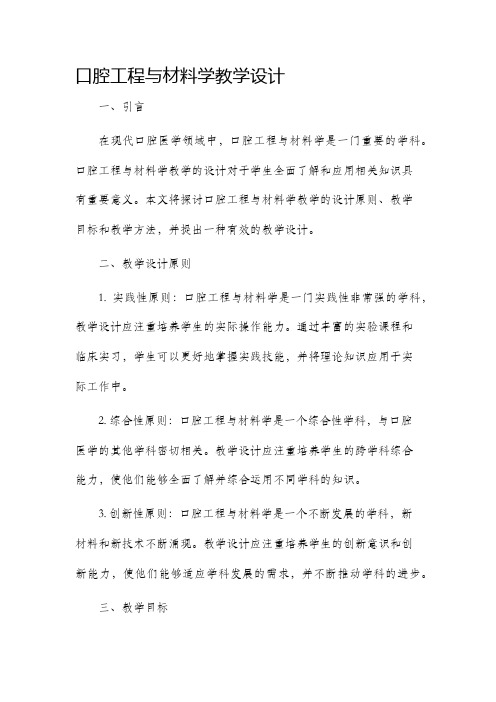 口腔工程与材料学教学设计

一、引言

在现代口腔医学领域中，口腔工程与材料学是一门重要的学科。口腔工程与材料学教学的设计对于学生全面了解和应用相关知识具有重要意义。本文将探讨口腔工程与材料学教学的设计原则、教学目标和教学方法，并提出一种有效的教学设计。

二、教学设计原则

1. 实践性原则：口腔工程与材料学是一门实践性非常强的学科，教学设计应注重培养学生的实际操作能力。通过丰富的实验课程和临床实习，学生可以更好地掌握实践技能，并将理论知识应用于实际工作中。

2. 综合性原则：口腔工程与材料学是一个综合性学科，与口腔医学的其他学科密切相关。教学设计应注重培养学生的跨学科综合能力，使他们能够全面了解并综合运用不同学科的知识。

3. 创新性原则：口腔工程与材料学是一个不断发展的学科，新材料和新技术不断涌现。教学设计应注重培养学生的创新意识和创新能力，使他们能够适应学科发展的需求，并不断推动学科的进步。

三、教学目标